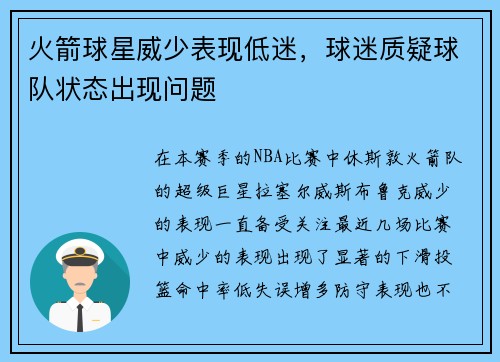 火箭球星威少表现低迷，球迷质疑球队状态出现问题

在本赛季的NBA比赛中休斯敦火箭队的超级巨星拉塞尔威斯布鲁克威少的表现一直备受关注最近几场比赛中威少的表现出现了显著的下滑投篮命中率低失误增多防守表现也不